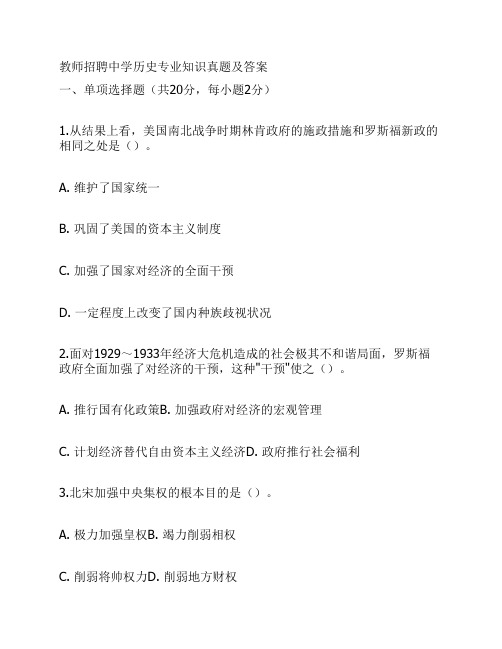 教师招聘中学历史专业知识真题及答案
一、单项选择题（共20分，每小题2分）

1.从结果上看，美国南北战争时期林肯政府的施政措施和罗斯福新政的相同之处是（）。

A. 维护了国家统一

B. 巩固了美国的资本主义制度

C. 加强了国家对经济的全面干预

D. 一定程度上改变了国内种族歧视状况

2.面对1929～1933年经济大危机造成的社会极其不和谐局面，罗斯福政府全面加强了对经济的干预，这种"干预"使之（）。

A. 推行国有化政策B. 加强政府对经济的宏观管理

C. 计划经济替代自由资本主义经济D. 政府推行社会福利

3.北宋加强中央集权的根本目的是（）。

A. 极力加强皇权B. 竭力削弱相权

C. 削弱将帅权力D. 削弱地方财权